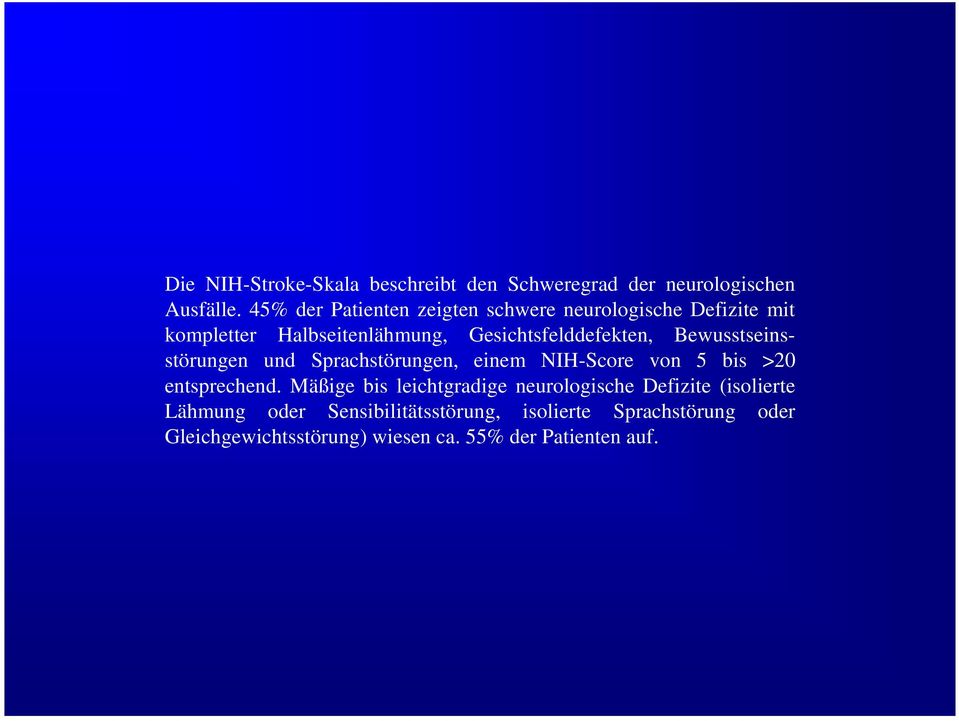 Die NIH-Stroke-Skala beschreibt den Schweregrad der neurologischen Ausfälle. 45% der Patienten zeigten schwere neurologische Defizite mit kompletter Halbseitenlähmung, Gesichtsfelddefekten, Bewusstseinsstörungen und Sprachstörungen, einem NIH-Score von 5 bis >20 entsprechend. Mäßige bis leichtgradige neurologische Defizite (isolierte Lähmung oder Sensibilitätsstörung, isolierte Sprachstörung oder Gleichgewichtsstörung) wiesen ca. 55% der Patienten auf.